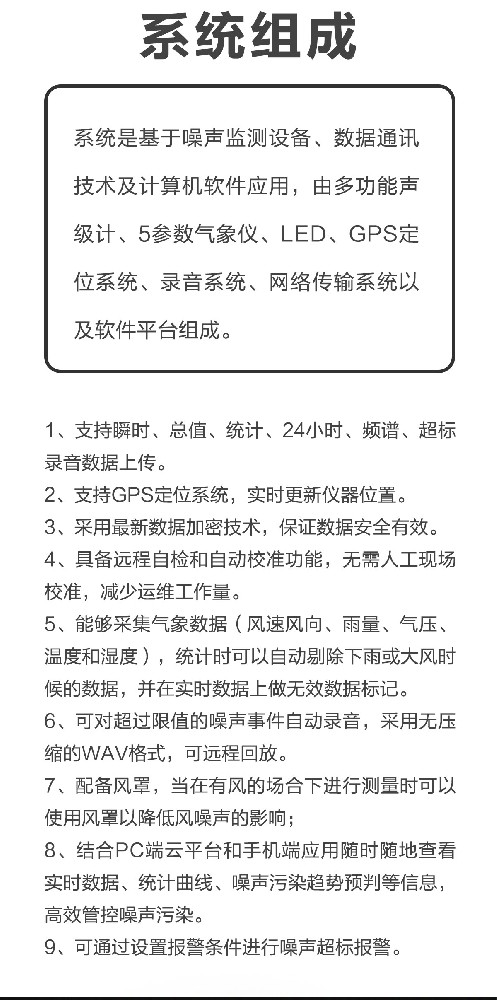 系统组成

系统是基于噪声监测设备、数据通讯技术及计算机软件应用，由多功能声级计、5参数气象仪、LED、GPS定位系统、录音系统、网络传输系统以及软件平台组成。

1、支持瞬时、总值、统计、24小时、频谱、超标录音数据上传。
2、支持GPS定位系统，实时更新仪器位置。
3、采用最新数据加密技术，保证数据安全有效。
4、具备远程自检和自动校准功能，无需人工现场校准，减少运维工作量。
5、能够采集气象数据（风速风向、雨量、气压、温度和湿度），统计时可以自动剔除下雨或大风时候的数据，并在实时数据上做无效数据标记。
6、可对超过限值的噪声事件自动录音，采用无压缩的WAV格式，可远程回放。
7、配备风罩，当在有风的场合下进行测量时可以使用风罩以降低风噪声的影响；
8、结合PC端云平台和手机端应用随时随地查看实时数据、统计曲线、噪声污染趋势预判等信息，高效管控噪声污染。
9、可通过设置报警条件进行噪声超标报警。